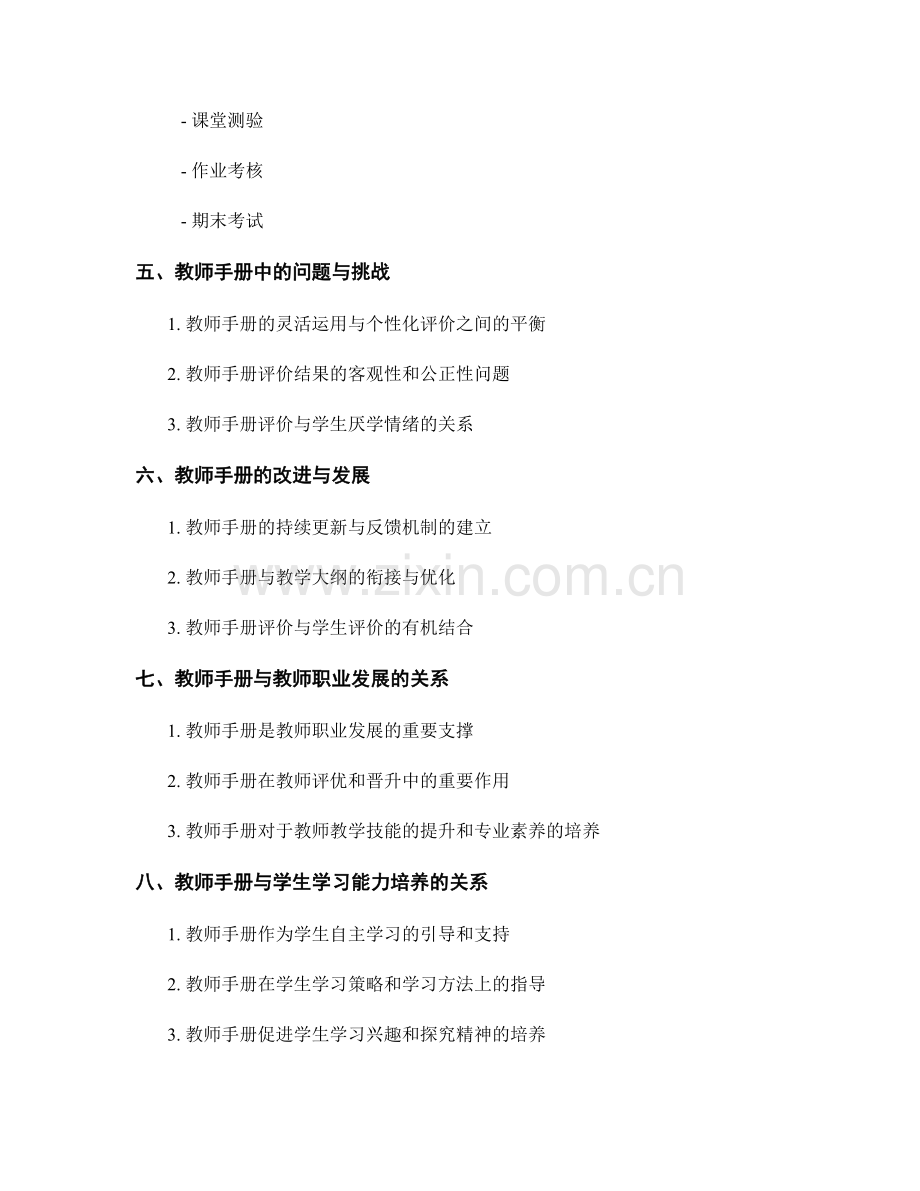 - 课堂测验

- 作业考核

- 期末考试

五、教师手册中的问题与挑战

1. 教师手册的灵活运用与个性化评价之间的平衡

2. 教师手册评价结果的客观性和公正性问题

3. 教师手册评价与学生厌学情绪的关系

六、教师手册的改进与发展

1. 教师手册的持续更新与反馈机制的建立

2. 教师手册与教学大纲的衔接与优化

3. 教师手册评价与学生评价的有机结合

七、教师手册与教师职业发展的关系

1. 教师手册是教师职业发展的重要支撑

2. 教师手册在教师评优和晋升中的重要作用

3. 教师手册对于教师教学技能的提升和专业素养的培养

八、教师手册与学生学习能力培养的关系

1. 教师手册作为学生自主学习的引导和支持

2. 教师手册在学生学习策略和学习方法上的指导

3. 教师手册促进学生学习兴趣和探究精神的培养

www.zixin.com.cn